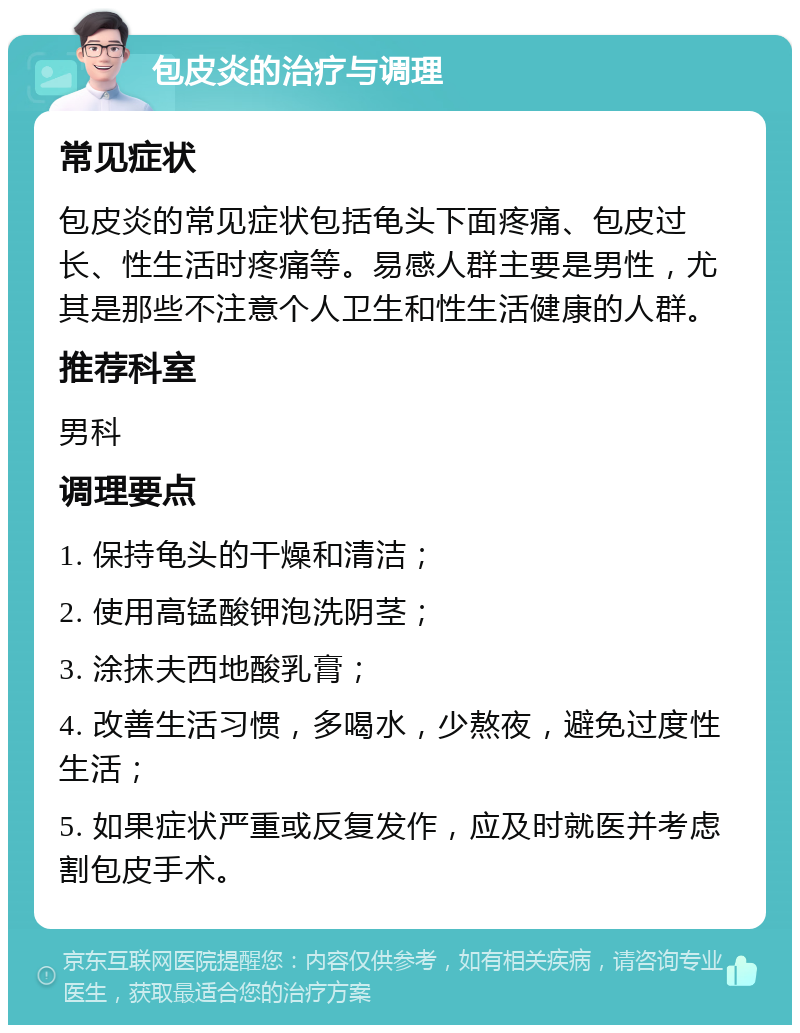 包皮炎的治疗与调理

常见症状

包皮炎的常见症状包括龟头下面疼痛、包皮过长、性生活时疼痛等。易感人群主要是男性，尤其是那些不注意个人卫生和性生活健康的人群。

推荐科室

男科

调理要点

1. 保持龟头的干燥和清洁；

2. 使用高锰酸钾泡洗阴茎；

3. 涂抹夫西地酸乳膏；

4. 改善生活习惯，多喝水，少熬夜，避免过度性生活；

5. 如果症状严重或反复发作，应及时就医并考虑割包皮手术。

京东互联网医院提醒您：内容仅供参考，如有相关疾病，请咨询专业医生，获取最适合您的治疗方案